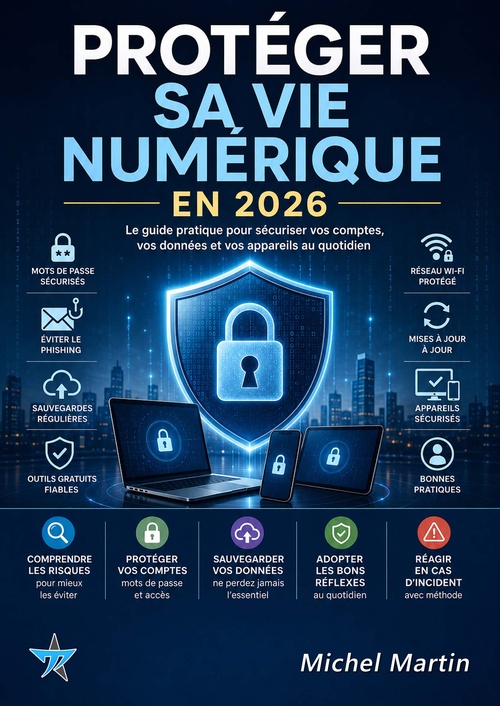 PROTÉGER
SA VIE
NUMÉRIQUE
EN 2026

Le guide pratique pour sécuriser vos comptes, vos données et vos appareils au quotidien

MOTS DE PASSE SÉCURISÉS

ÉVITER LE PHISHING

SAUVEGARDES RÉGULIÈRES

OUTILS GRATUITS FIABLES

RÉSEAU WI-FI PROTÉGÉ

MISES À JOUR À JOUR

APPAREILS SÉCURISÉS

BONNES PRATIQUES

COMPRENDRE LES RISQUES pour mieux les éviter

PROTÉGER VOS COMPTES mots de passe et accès

SAUVEGARDER VOS DONNÉES ne perdez jamais l'essentiel

ADOPTER LES BONS RÉFLEXES au quotidien

RÉAGIR EN CAS D'INCIDENT avec méthode

Michel Martin